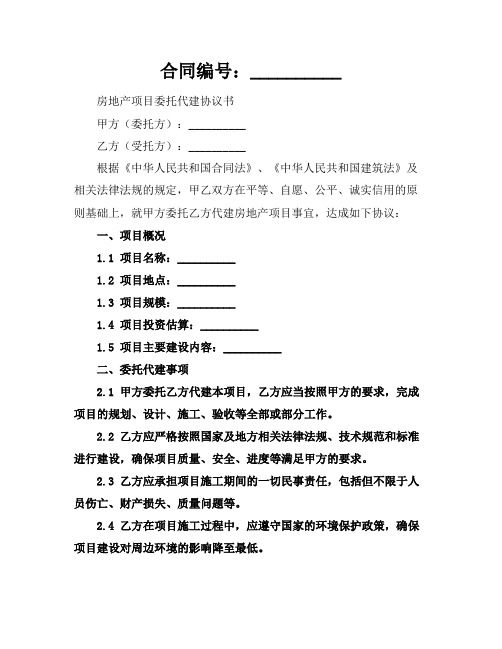 合同编号：__________

房地产项目委托代建协议书

甲方（委托方）：__________

乙方（受托方）：__________

根据《中华人民共和国合同法》、《中华人民共和国建筑法》及相关法律法规的规定，甲乙双方在平等、自愿、公平、诚实信用的原则基础上，就甲方委托乙方代建房地产项目事宜，达成如下协议：

一、项目概况

1.1 项目名称：__________

1.2 项目地点：__________

1.3 项目规模：__________

1.4 项目投资估算：__________

1.5 项目主要建设内容：__________

二、委托代建事项

2.1 甲方委托乙方代建本项目，乙方应当按照甲方的要求，完成项目的规划、设计、施工、验收等全部或部分工作。

2.2 乙方应严格按照国家及地方相关法律法规、技术规范和标准进行建设，确保项目质量、安全、进度等满足甲方的要求。

2.3 乙方应承担项目施工期间的一切民事责任，包括但不限于人员伤亡、财产损失、质量问题等。

2.4 乙方在项目施工过程中，应遵守国家的环境保护政策，确保项目建设对周边环境的影响降至最低。